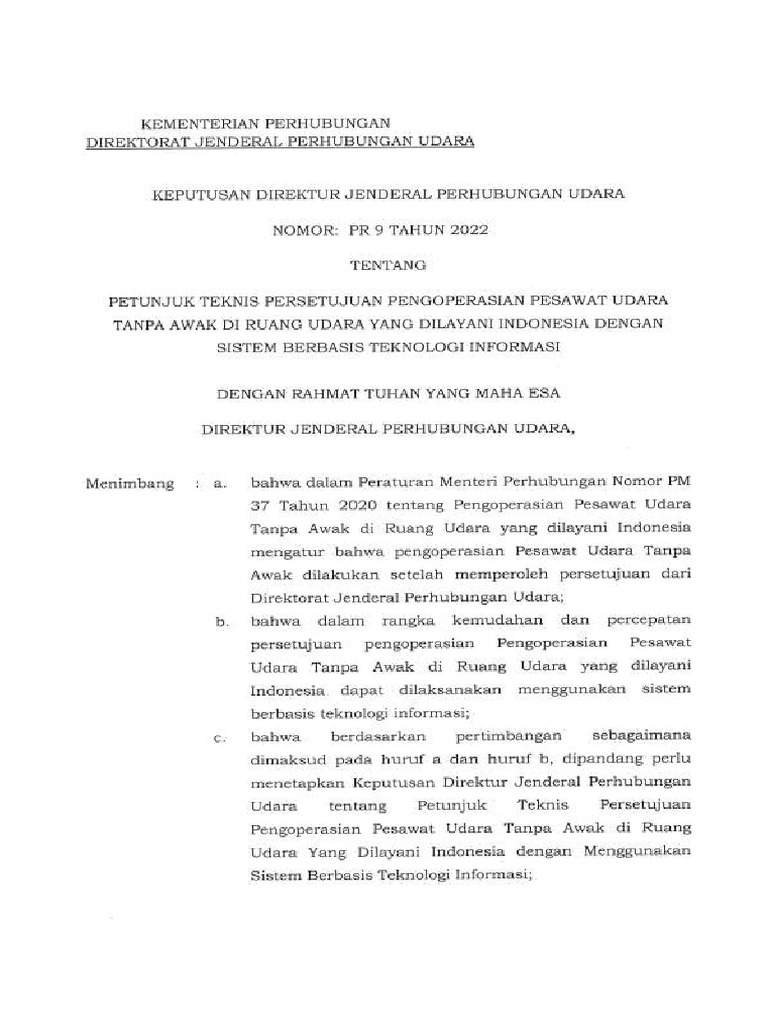 KEMENTERIAN PERHUBUNGAN
DIREKTORAT JENDERAL PERHUBUNGAN UDARA

KEPUTUSAN DIREKTUR JENDERAL PERHUBUNGAN UDARA

NOMOR: PR 9 TAHUN 2022

TENTANG

PETUNJUK TEKNIS PERSETUJUAN PENGOPERASIAN PESAWAT UDARA TANPA AWAK DI RUANG UDARA YANG DILAYANI INDONESIA DENGAN SISTEM BERBASIS TEKNOLOGI INFORMASI

DENGAN RAHMAT TUHAN YANG MAHA ESA

DIREKTUR JENDERAL PERHUBUNGAN UDARA,

Menimbang : a. bahwa dalam Peraturan Menteri Perhubungan Nomor PM 37 Tahun 2020 tentang Pengoperasian Pesawat Udara Tanpa Awak di Ruang Udara yang dilayani Indonesia mengatur bahwa pengoperasian Pesawat Udara Tanpa Awak dilakukan setelah memperoleh persetujuan dari Direktorat Jenderal Perhubungan Udara;

b. bahwa dalam rangka kemudahan dan percepatan persetujuan pengoperasian Pengoperasian Pesawat Udara Tanpa Awak di Ruang Udara yang dilayani Indonesia dapat dilaksanakan menggunakan sistem berbasis teknologi informasi;

c. bahwa berdasarkan pertimbangan sebagaimana dimaksud pada huruf a dan huruf b, dipandang perlu menetapkan Keputusan Direktur Jenderal Perhubungan Udara tentang Petunjuk Teknis Persetujuan Pengoperasian Pesawat Udara Tanpa Awak di Ruang Udara Yang Dilayani Indonesia dengan Menggunakan Sistem Berbasis Teknologi Informasi;